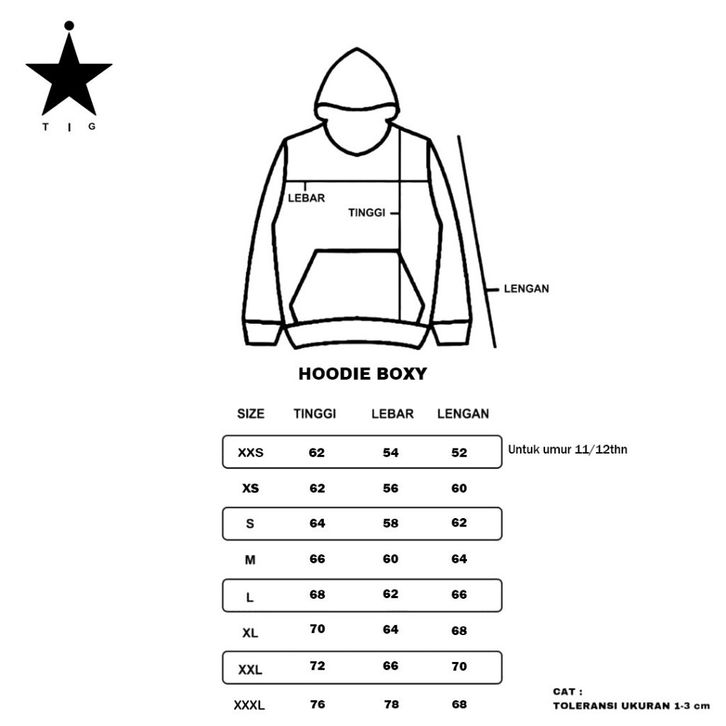 T I G

LEBAR

TINGGI

LENGAN

HOODIE BOXY

| SIZE | TINGGI | LEBAR | LENGAN |
|---|---|---|---|
| XXS | 62 | 54 | 52 |
| XS | 62 | 56 | 60 |
| S | 64 | 58 | 62 |
| M | 66 | 60 | 64 |
| L | 68 | 62 | 66 |
| XL | 70 | 64 | 68 |
| XXL | 72 | 66 | 70 |
| XXXL | 76 | 78 | 68 |

Untuk umur 11/12thn

CAT :
TOLERANSI UKURAN 1-3 cm